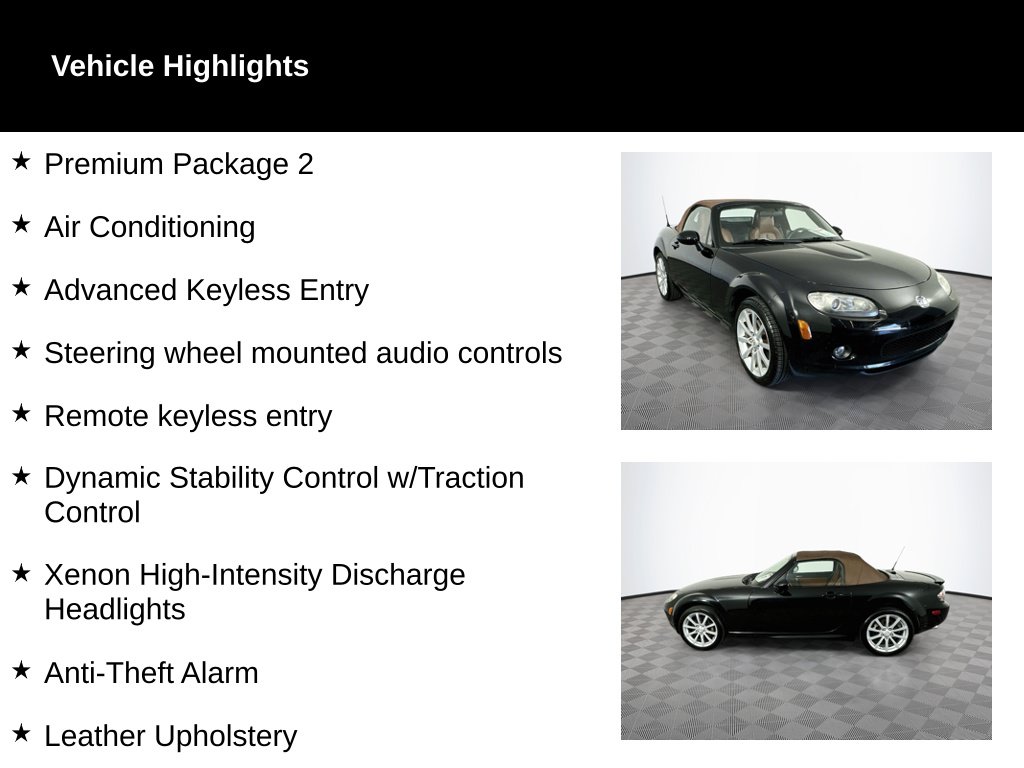 Vehicle Highlights

★ Premium Package 2

★ Air Conditioning

★ Advanced Keyless Entry

★ Steering wheel mounted audio controls

★ Remote keyless entry

★ Dynamic Stability Control w/Traction Control

★ Xenon High-Intensity Discharge Headlights

★ Anti-Theft Alarm

★ Leather Upholstery